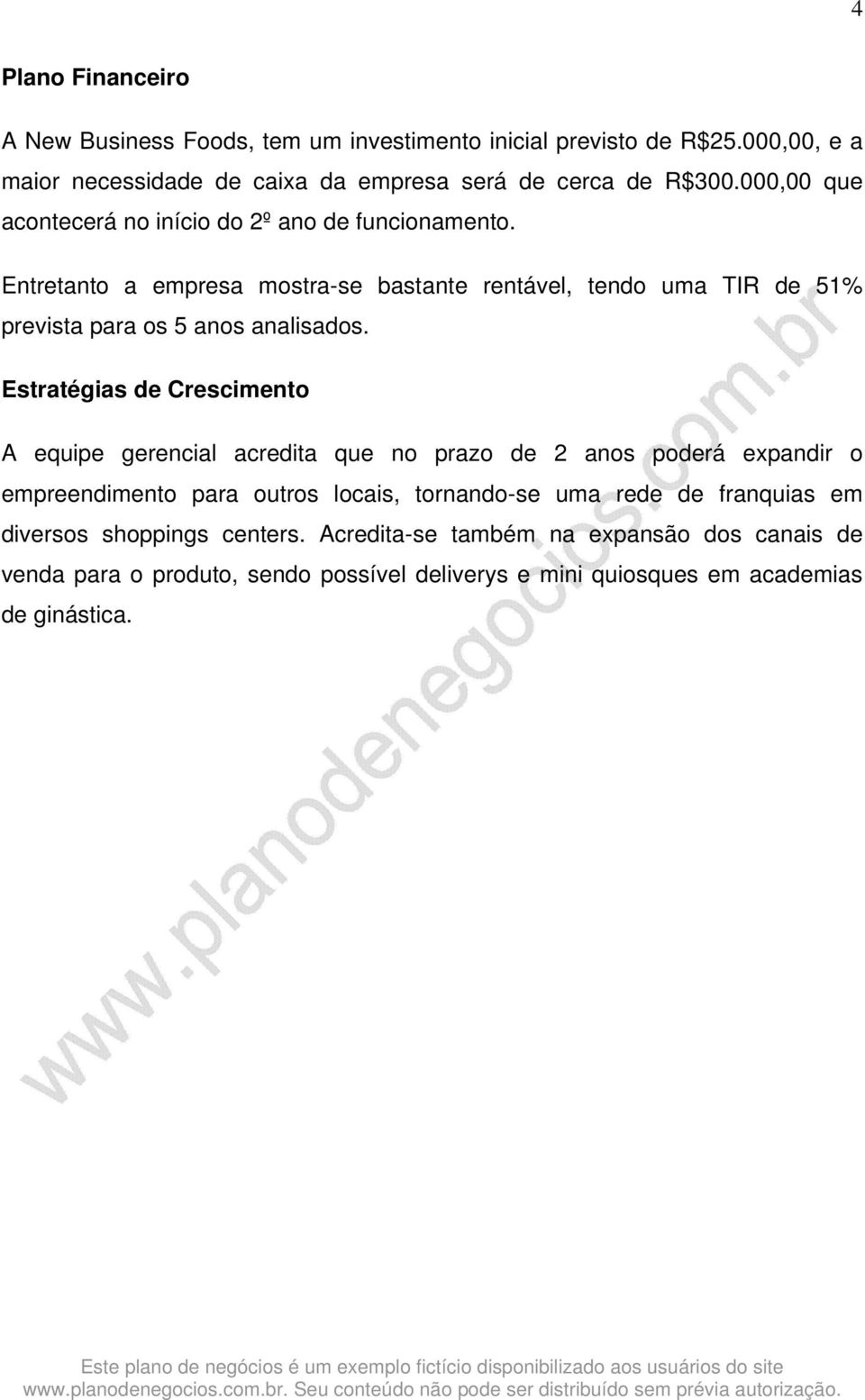 4

Plano Financeiro

A New Business Foods, tem um investimento inicial previsto de R$25.000,00, e a maior necessidade de caixa da empresa será de cerca de R$300.000,00 que acontecerá no início do 2º ano de funcionamento.

Entretanto a empresa mostra-se bastante rentável, tendo uma TIR de 51% prevista para os 5 anos analisados.

Estratégias de Crescimento

A equipe gerencial acredita que no prazo de 2 anos poderá expandir o empreendimento para outros locais, tornando-se uma rede de franquias em diversos shoppings centers. Acredita-se também na expansão dos canais de venda para o produto, sendo possível deliverys e mini quiosques em academias de ginástica.

www.planodenegocios.com.br

Este plano de negócios é um exemplo fictício disponibilizado aos usuários do site www.planodenegocios.com.br. Seu conteúdo não pode ser distribuído sem prévia autorização.